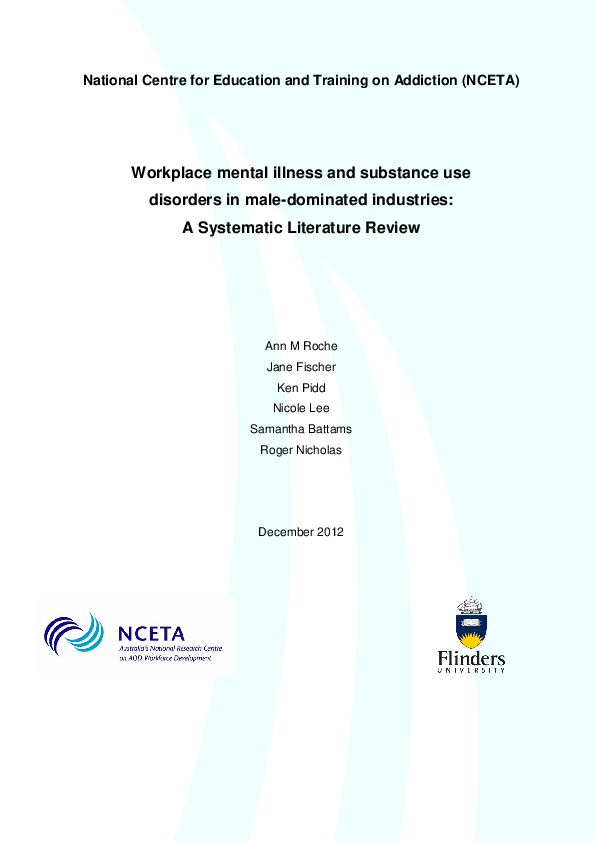 National Centre for Education and Training on Addiction (NCETA)

Workplace mental illness and substance use disorders in male-dominated industries: A Systematic Literature Review

Ann M Roche
Jane Fischer
Ken Pidd
Nicole Lee
Samantha Battams
Roger Nicholas

December 2012

NCETA
Australia's National Research Centre on AOD Workforce Development

Flinders
UNIVERSITY